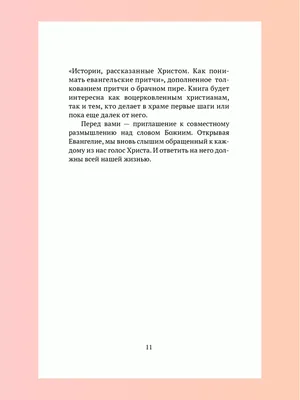 «Истории, рассказанные Христом. Как понимать евангельские притчи», дополненное толкованием притчи о брачном пире. Книга будет интересна как воцерковленным христианам, так и тем, кто делает в храме первые шаги или пока еще далек от него.

Перед вами — приглашение к совместному размышлению над словом Божиим. Открывая Евангелие, мы вновь слышим обращенный к каждому из нас голос Христа. И ответить на него должны всей нашей жизнью.

11